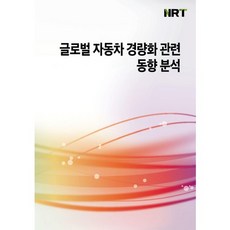 HRT

글로벌 자동차 경량화 관련 동향 분석